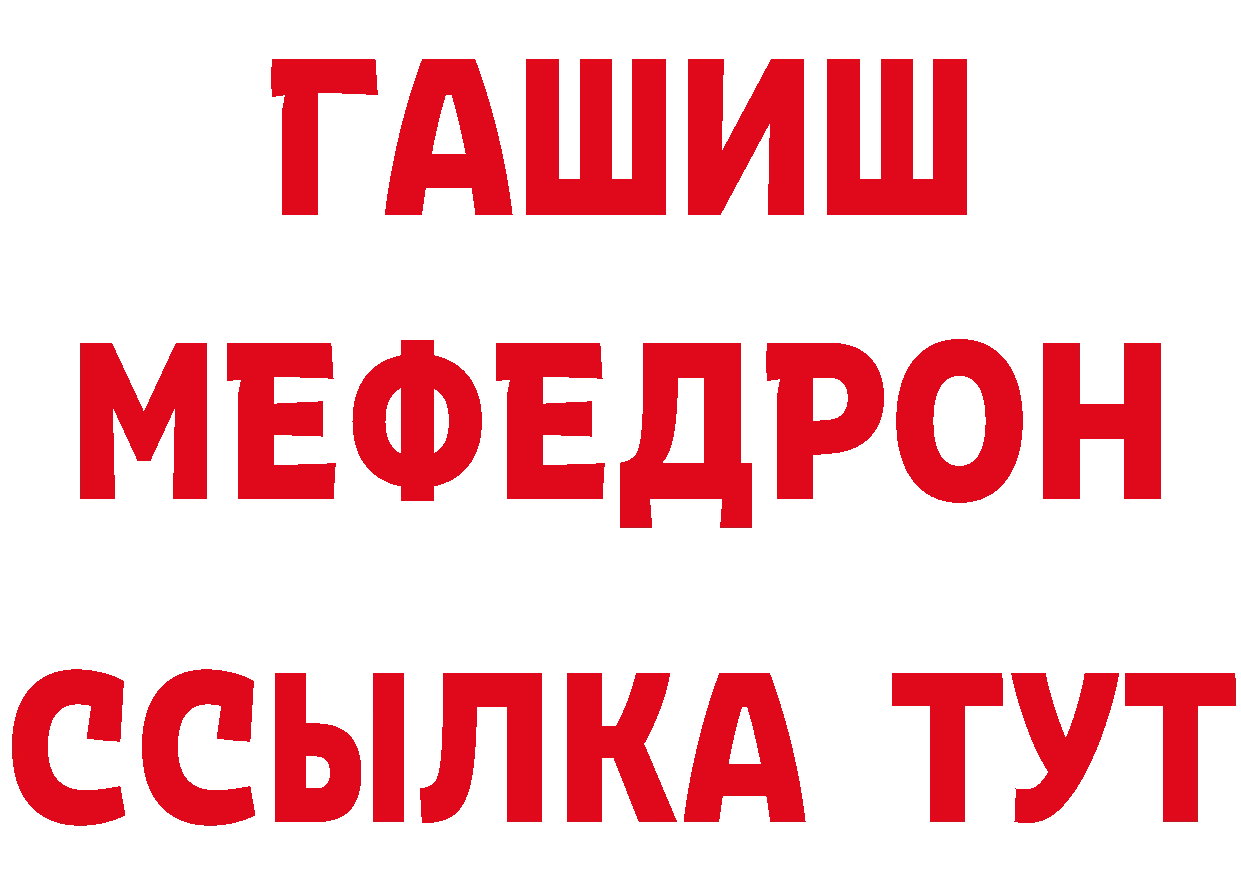 ГАШИШ
МЕФЕДРОН
ССЫЛКА ТУТ